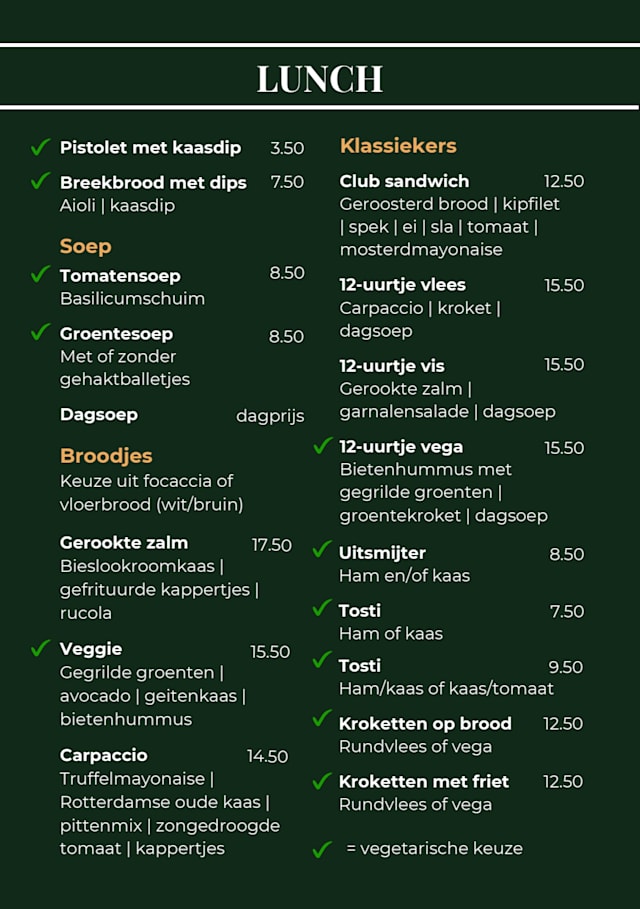 LUNCH

✓ Pistolet met kaasdip 3.50

✓ Breekbrood met dips 7.50
Aioli | kaasdip

Soep

✓ Tomatensoep 8.50
Basilicumschuim

✓ Groentesoep 8.50
Met of zonder gehaktballetjes

Dagsoep dagprijs

Broodjes
Keuze uit focaccia of vloerbrood (wit/bruin)

Gerookte zalm 17.50
Bieslookroomkaas | gefrituurde kappertjes | rucola

✓ Veggie 15.50
Gegrilde groenten | avocado | geitenkaas | bietenhummus

Carpaccio 14.50
Truffelmayonaise | Rotterdamse oude kaas | pittenmix | zongedroogde tomaat | kappertjes

Klassiekers

Club sandwich 12.50
Geroosterd brood | kipfilet | spek | ei | sla | tomaat | mosterdmayonaise

12-uurtje vlees 15.50
Carpaccio | kroket | dagsoep

12-uurtje vis 15.50
Gerookte zalm | garnalensalade | dagsoep

✓ 12-uurtje vega 15.50
Bietenhummus met gegrilde groenten | groentekroket | dagsoep

✓ Uitsmijter 8.50
Ham en/of kaas

✓ Tosti 7.50
Ham of kaas

✓ Tosti 9.50
Ham/kaas of kaas/tomaat

✓ Kroketten op brood 12.50
Rundvlees of vega

✓ Kroketten met friet 12.50
Rundvlees of vega

✓ = vegetarische keuze